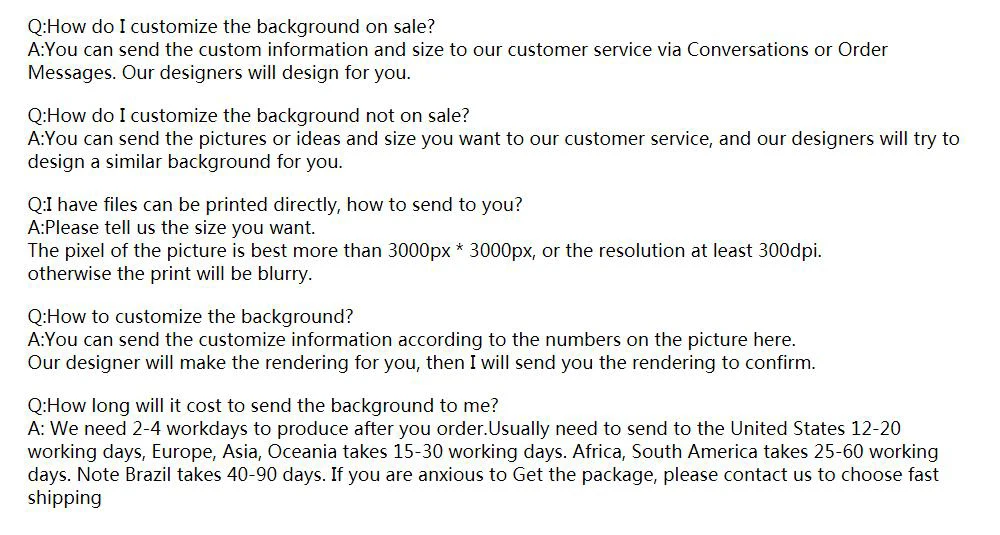 Q:How do I customize the background on sale?
A:You can send the custom information and size to our customer service via Conversations or Order Messages. Our designers will design for you.

Q:How do I customize the background not on sale?
A:You can send the pictures or ideas and size you want to our customer service, and our designers will try to design a similar background for you.

Q:I have files can be printed directly, how to send to you?
A:Please tell us the size you want.
The pixel of the picture is best more than 3000px * 3000px, or the resolution at least 300dpi.
otherwise the print will be blurry.

Q:How to customize the background?
A:You can send the customize information according to the numbers on the picture here.
Our designer will make the rendering for you, then I will send you the rendering to confirm.

Q:How long will it cost to send the background to me?
A: We need 2-4 workdays to produce after you order.Usually need to send to the United States 12-20 working days, Europe, Asia, Oceania takes 15-30 working days. Africa, South America takes 25-60 working days. Note Brazil takes 40-90 days. If you are anxious to Get the package, please contact us to choose fast shipping